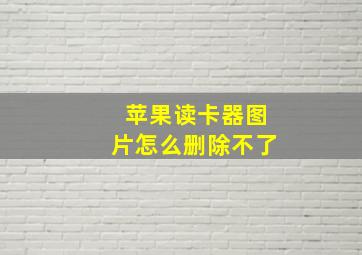 苹果读卡器图片怎么删除不了